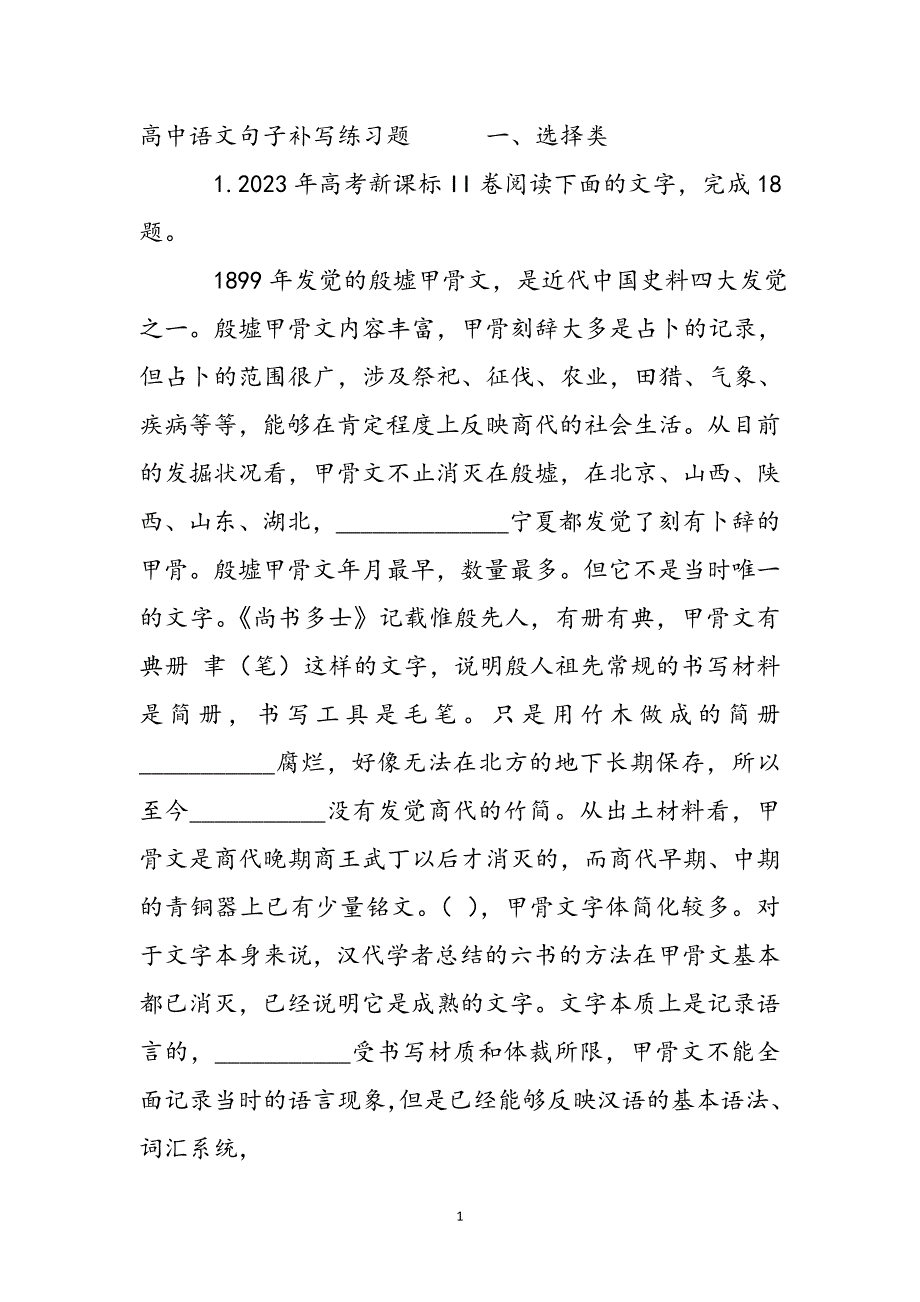 高中语文句子补写练习题　　一、选择类

1.2023年高考新课标II卷阅读下面的文字，完成18题。

1899年发觉的殷墟甲骨文，是近代中国史料四大发觉之一。殷墟甲骨文内容丰富，甲骨刻辞大多是占卜的记录，但占卜的范围很广，涉及祭祀、征伐、农业，田猎、气象、疾病等等，能够在肯定程度上反映商代的社会生活。从目前的发掘状况看，甲骨文不止消灭在殷墟，在北京、山西、陕西、山东、湖北，______________宁夏都发觉了刻有卜辞的甲骨。殷墟甲骨文年月最早，数量最多。但它不是当时唯一的文字。《尚书多士》记载惟殷先人，有册有典，甲骨文有典册 聿（笔）这样的文字，说明殷人祖先常规的书写材料是简册，书写工具是毛笔。只是用竹木做成的简册___________腐烂，好像无法在北方的地下长期保存，所以至今___________没有发觉商代的竹简。从出土材料看，甲骨文是商代晚期商王武丁以后才消灭的，而商代早期、中期的青铜器上已有少量铭文。（ ），甲骨文字体简化较多。对于文字本身来说，汉代学者总结的六书的方法在甲骨文基本都已消灭，已经说明它是成熟的文字。文字本质上是记录语言的，___________受书写材质和体裁所限，甲骨文不能全面记录当时的语言现象，但是已经能够反映汉语的基本语法、词汇系统，

1